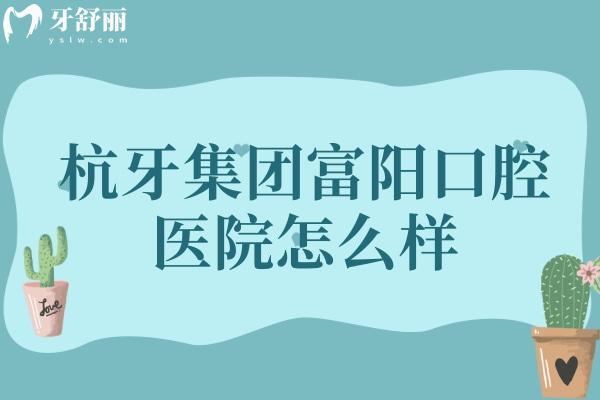 牙舒丽
yslw.com

杭牙集团富阳口腔医院怎么样

Love